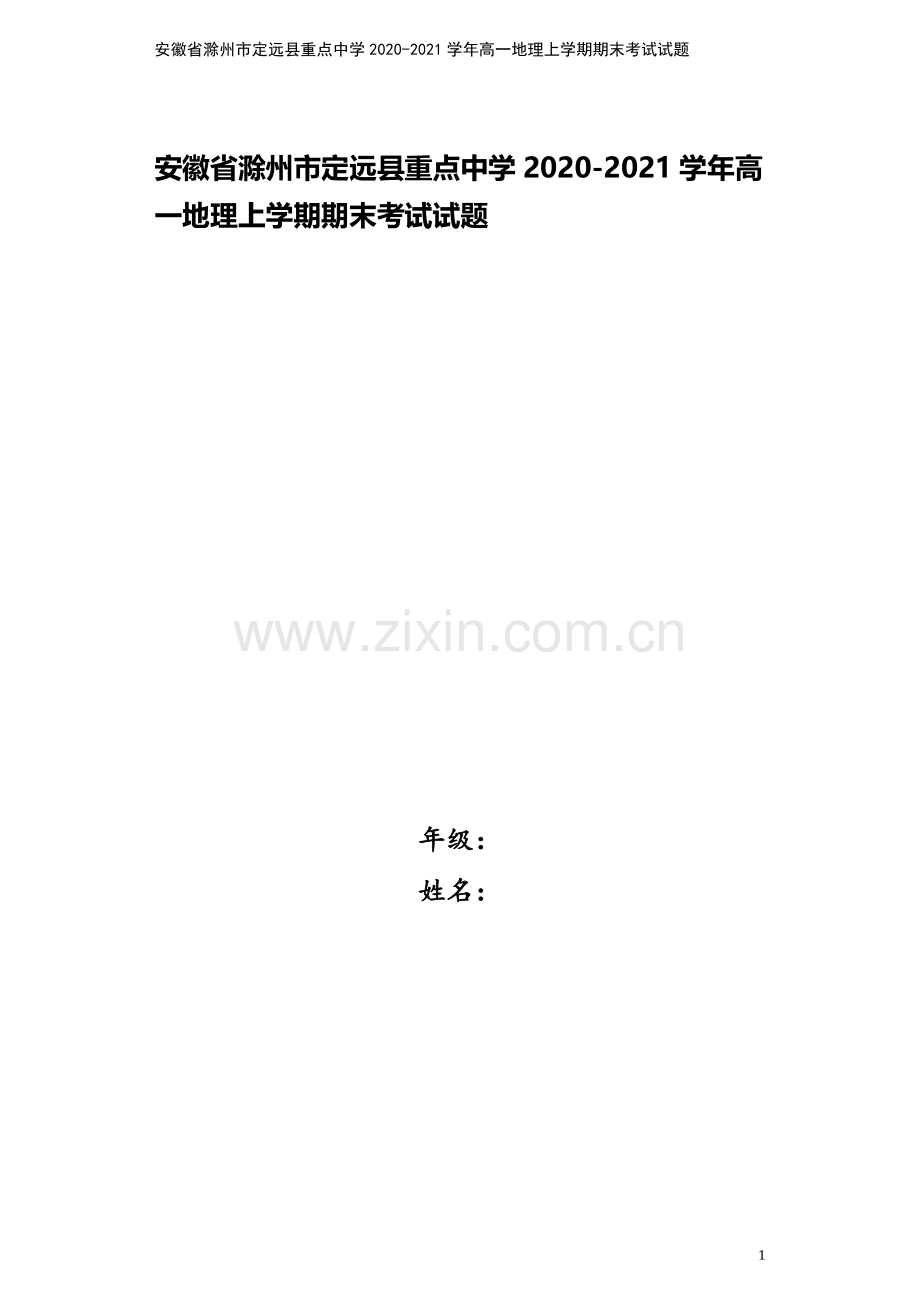 安徽省滁州市定远县重点中学 2020-2021 学年高一地理上学期期末考试试题

安徽省滁州市定远县重点中学 2020-2021 学年高一地理上学期期末考试试题

www.zixin.com.cn

年级：

姓名：

1